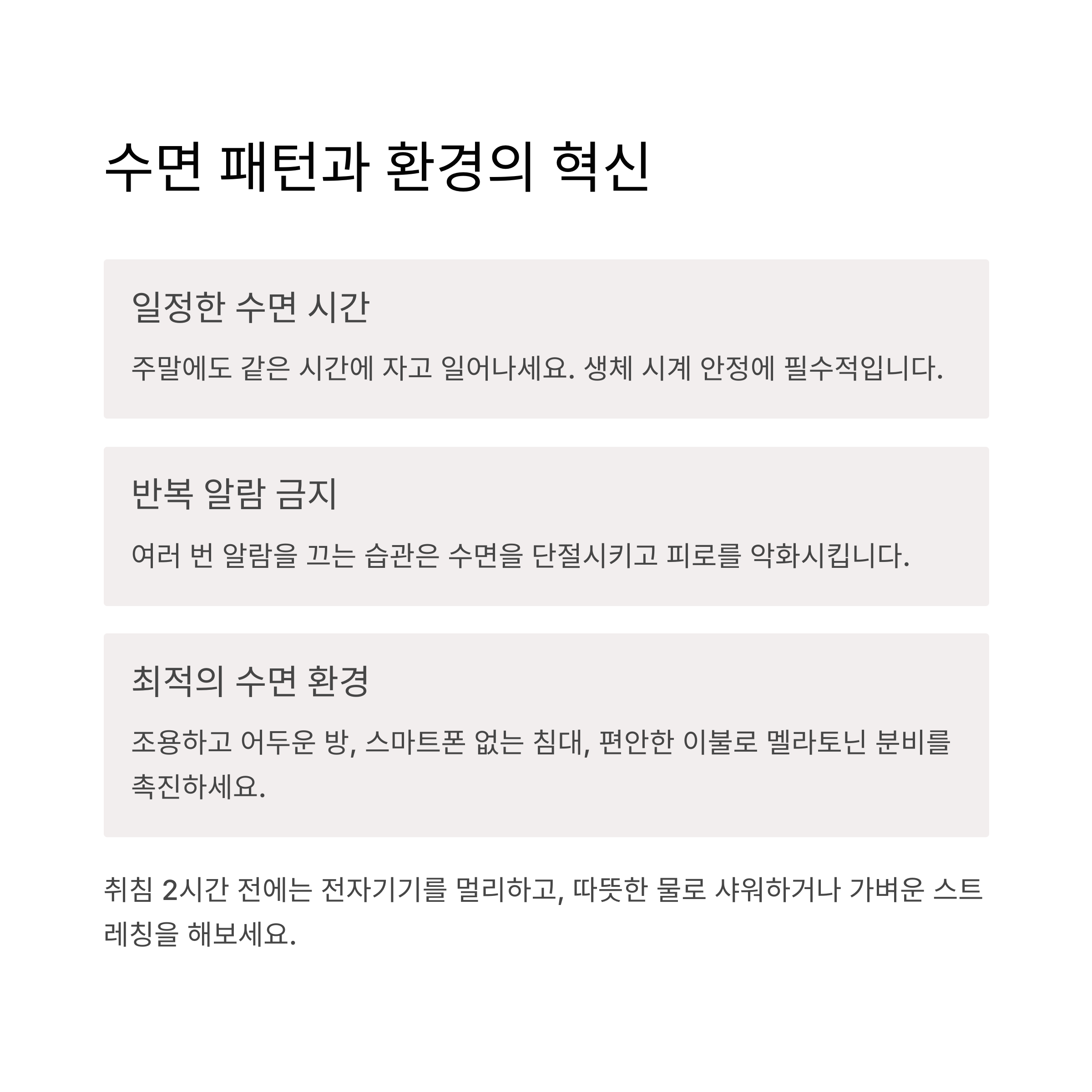 수면 패턴과 환경의 혁신

일정한 수면 시간

주말에도 같은 시간에 자고 일어나세요. 생체 시계 안정에 필수적입니다.

반복 알람 금지

여러 번 알람을 끄는 습관은 수면을 단절시키고 피로를 악화시킵니다.

최적의 수면 환경

조용하고 어두운 방, 스마트폰 없는 침대, 편안한 이불로 멜라토닌 분비를 촉진하세요.

취침 2시간 전에는 전자기기를 멀리하고, 따뜻한 물로 샤워하거나 가벼운 스트레칭을 해보세요.